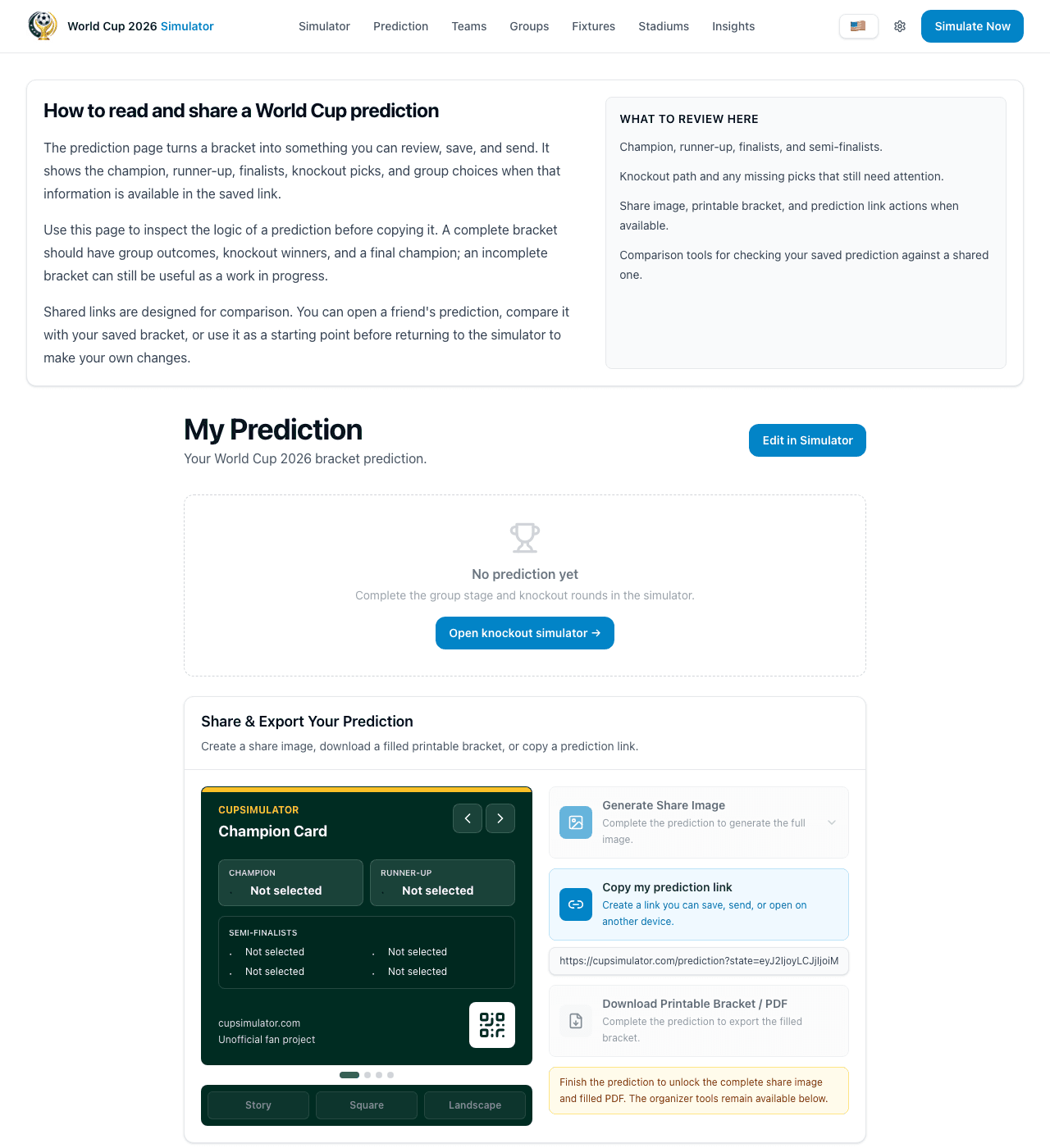 World Cup 2026 Simulator

Simulator Prediction Teams Groups Fixtures Stadiums Insights

Simulate Now

How to read and share a World Cup prediction

The prediction page turns a bracket into something you can review, save, and send. It shows the champion, runner-up, finalists, knockout picks, and group choices when that information is available in the saved link.

Use this page to inspect the logic of a prediction before copying it. A complete bracket should have group outcomes, knockout winners, and a final champion; an incomplete bracket can still be useful as a work in progress.

Shared links are designed for comparison. You can open a friend's prediction, compare it with your saved bracket, or use it as a starting point before returning to the simulator to make your own changes.

WHAT TO REVIEW HERE

Champion, runner-up, finalists, and semi-finalists.

Knockout path and any missing picks that still need attention.

Share image, printable bracket, and prediction link actions when available.

Comparison tools for checking your saved prediction against a shared one.

My Prediction

Your World Cup 2026 bracket prediction.

Edit in Simulator

No prediction yet

Complete the group stage and knockout rounds in the simulator.

Open knockout simulator →

Share & Export Your Prediction

Create a share image, download a filled printable bracket, or copy a prediction link.

CUPSIMULATOR
Champion Card

CHAMPION
Not selected

RUNNER-UP
Not selected

SEMI-FINALISTS
Not selected
Not selected
Not selected
Not selected

cupsimulator.com
Unofficial fan project

Story Square Landscape

Generate Share Image
Complete the prediction to generate the full image.

Copy my prediction link
Create a link you can save, send, or open on another device.

https://cupsimulator.com/prediction?state=eyJ2IjoyLCJjIjoiM

Download Printable Bracket / PDF
Complete the prediction to export the filled bracket.

Finish the prediction to unlock the complete share image and filled PDF. The organizer tools remain available below.